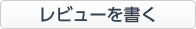 レビューを書く